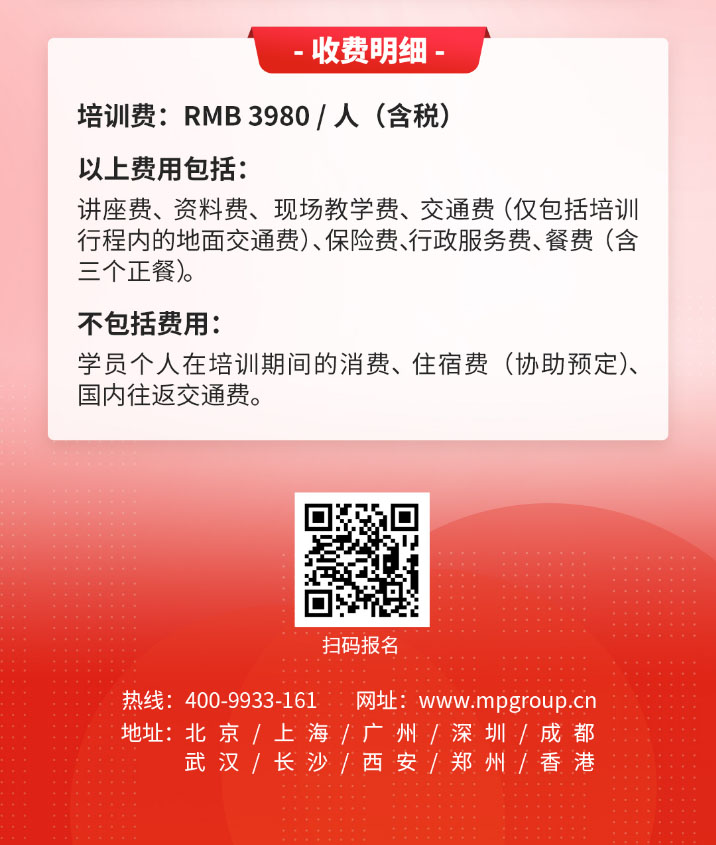 - 收费明细 -

培训费：RMB 3980 / 人（含税）

以上费用包括：

讲座费、资料费、现场教学费、交通费（仅包括培训行程内的地面交通费）、保险费、行政服务费、餐费（含三个正餐）。

不包括费用：

学员个人在培训期间的消费、住宿费（协助预定）、国内往返交通费。

扫码报名

热线：400-9933-161 网址：www.mpgroup.cn

地址：北京 / 上海 / 广州 / 深圳 / 成都
武汉 / 长沙 / 西安 / 郑州 / 香港